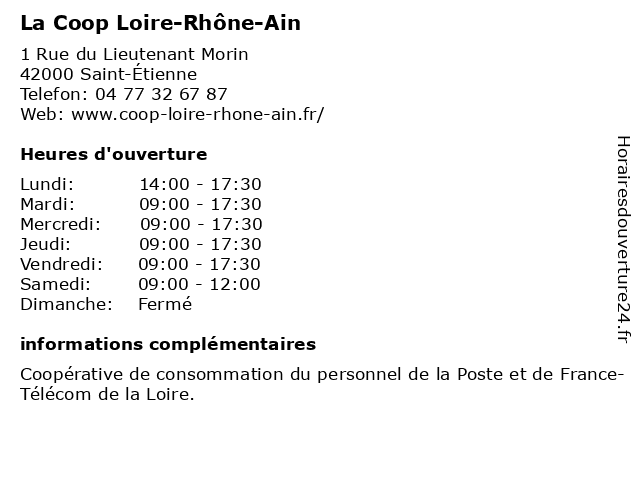 La Coop Loire-Rhône-Ain

1 Rue du Lieutenant Morin
42000 Saint-Étienne
Telefon: 04 77 32 67 87
Web: www.coop-loire-rhone-ain.fr/

Heures d'ouverture

| | |
|---|---|
| Lundi: | 14:00 - 17:30 |
| Mardi: | 09:00 - 17:30 |
| Mercredi: | 09:00 - 17:30 |
| Jeudi: | 09:00 - 17:30 |
| Vendredi: | 09:00 - 17:30 |
| Samedi: | 09:00 - 12:00 |
| Dimanche: | Fermé |

informations complémentaires

Coopérative de consommation du personnel de la Poste et de France-Télécom de la Loire.

Horairesdouverture24.fr